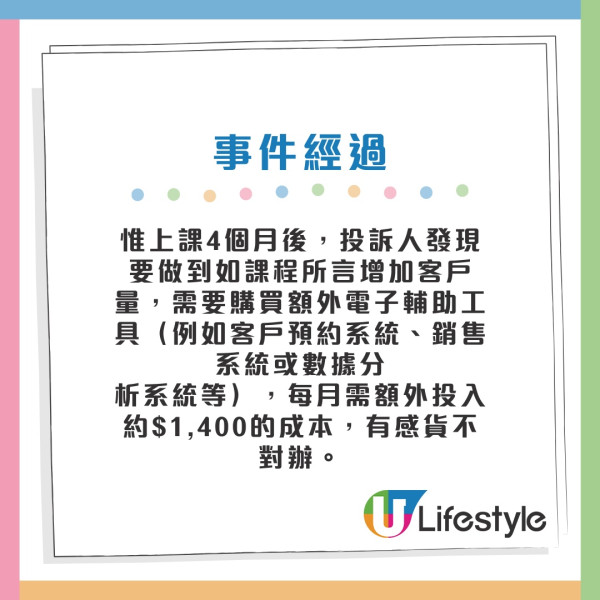 事件經過

惟上課4個月後，投訴人發現要做到如課程所言增加客戶量，需要購買額外電子輔助工具（例如客戶預約系統、銷售系統或數據分析系統等），每月需額外投入約$1,400的成本，有感貨不對辦。

U Lifestyle